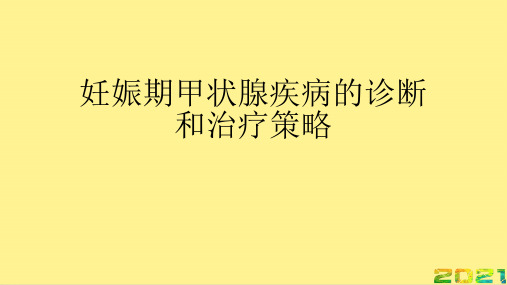 妊娠期甲状腺疾病的诊断和治疗策略

2021